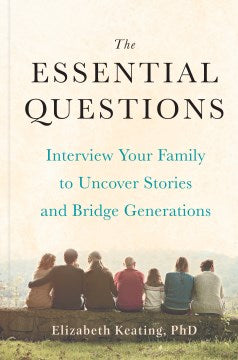 The
ESSENTIAL
QUESTIONS

Interview Your Family to Uncover Stories and Bridge Generations

Elizabeth Keating, PhD